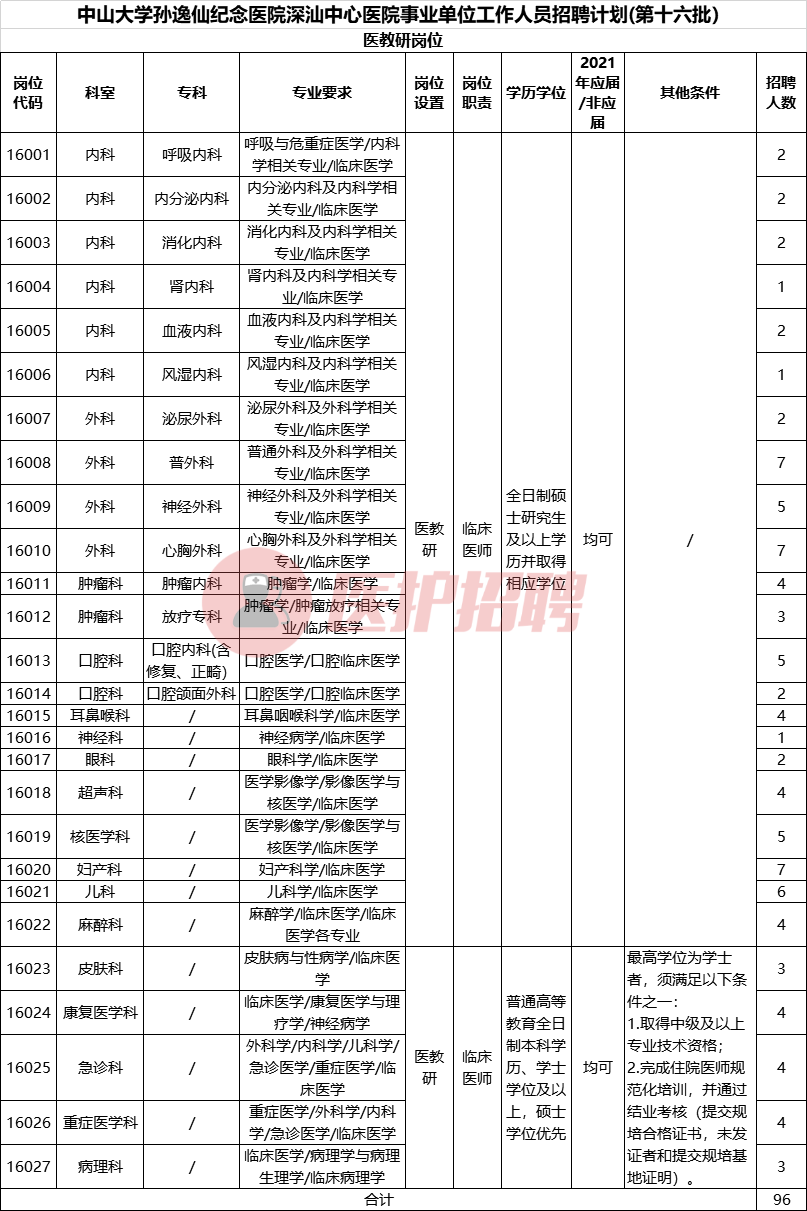 中山大学孙逸仙纪念医院深汕中心医院事业单位工作人员招聘计划(第十六批)

医教研岗位

| 岗位代码 | 科室 | 专科 | 专业要求 | 岗位设置 | 岗位职责 | 学历学位 | 2021年应届/非应届 | 其他条件 | 招聘人数 |
|---|---|---|---|---|---|---|---|---|---|
| 16001 | 内科 | 呼吸内科 | 呼吸与危重症医学/内科学相关专业/临床医学 | 医教研 | 临床医师 | 全日制硕士研究生及以上学历并取得相应学位 | 均可 | / | 2 |
| 16002 | 内科 | 内分泌内科 | 内分泌内科及内科学相关专业/临床医学 | | | | | | 2 |
| 16003 | 内科 | 消化内科 | 消化内科及内科学相关专业/临床医学 | | | | | | 2 |
| 16004 | 内科 | 肾内科 | 肾内科及内科学相关专业/临床医学 | | | | | | 1 |
| 16005 | 内科 | 血液内科 | 血液内科及内科学相关专业/临床医学 | | | | | | 2 |
| 16006 | 内科 | 风湿内科 | 风湿内科及内科学相关专业/临床医学 | | | | | | 1 |
| 16007 | 外科 | 泌尿外科 | 泌尿外科及外科学相关专业/临床医学 | | | | | | 2 |
| 16008 | 外科 | 普外科 | 普通外科及外科学相关专业/临床医学 | | | | | | 7 |
| 16009 | 外科 | 神经外科 | 神经外科及外科学相关专业/临床医学 | | | | | | 5 |
| 16010 | 外科 | 心胸外科 | 心胸外科及外科学相关专业/临床医学 | | | | | | 7 |
| 16011 | 肿瘤科 | 肿瘤内科 | 肿瘤学/临床医学 | | | | | | 4 |
| 16012 | 肿瘤科 | 放疗专科 | 肿瘤学/肿瘤放疗相关专业/临床医学 | | | | | | 3 |
| 16013 | 口腔科 | 口腔内科(含修复、正畸) | 口腔医学/口腔临床医学 | | | | | | 5 |
| 16014 | 口腔科 | 口腔颌面外科 | 口腔医学/口腔临床医学 | | | | | | 2 |
| 16015 | 耳鼻喉科 | / | 耳鼻咽喉科学/临床医学 | | | | | | 4 |
| 16016 | 神经科 | / | 神经病学/临床医学 | | | | | | 1 |
| 16017 | 眼科 | / | 眼科学/临床医学 | | | | | | 2 |
| 16018 | 超声科 | / | 医学影像学/影像医学与核医学/临床医学 | | | | | | 4 |
| 16019 | 核医学科 | / | 医学影像学/影像医学与核医学/临床医学 | | | | | | 5 |
| 16020 | 妇产科 | / | 妇产科学/临床医学 | | | | | | 7 |
| 16021 | 儿科 | / | 儿科学/临床医学 | | | | | | 6 |
| 16022 | 麻醉科 | / | 麻醉学/临床医学/临床医学各专业 | | | | | | 4 |
| 16023 | 皮肤科 | / | 皮肤病与性病学/临床医学 | 医教研 | 临床医师 | 普通高等教育全日制本科学历、学士学位及以上，硕士学位优先 | 均可 | 最高学位为学士者，须满足以下条件之一：1.取得中级及以上专业技术资格；2.完成住院医师规范化培训，并通过结业考核（提交规培合格证书，未发证者和提交规培基地证明）。 | 3 |
| 16024 | 康复医学科 | / | 临床医学/康复医学与理疗学/神经病学 | | | | | | 4 |
| 16025 | 急诊科 | / | 外科学/内科学/儿科学/急诊医学/重症医学/临床医学 | | | | | | 4 |
| 16026 | 重症医学科 | / | 重症医学/外科学/内科学/急诊医学/临床医学 | | | | | | 4 |
| 16027 | 病理科 | / | 临床医学/病理学与病理生理学/临床病理学 | | | | | | 3 |
| 合计 | | | | | | | | | 96 |

医护招聘